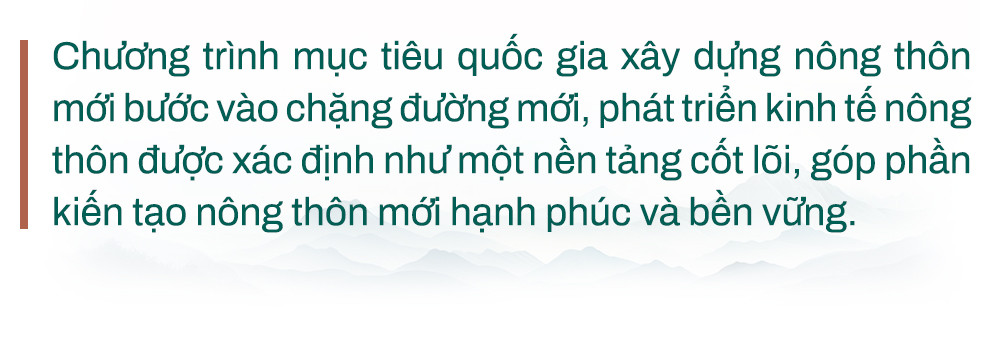 Chương trình mục tiêu quốc gia xây dựng nông thôn mới bước vào chặng đường mới, phát triển kinh tế nông thôn được xác định như một nền tảng cốt lõi, góp phần kiến tạo nông thôn mới hạnh phúc và bền vững.